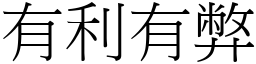 有利有弊